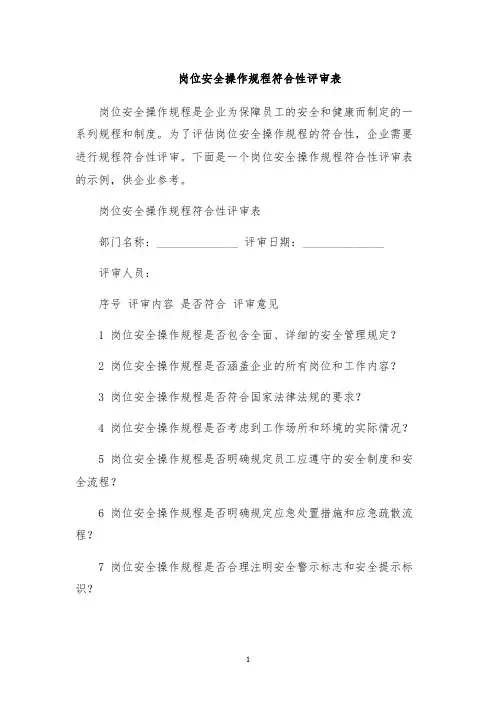 岗位安全操作规程符合性评审表

岗位安全操作规程是企业为保障员工的安全和健康而制定的一系列规程和制度。为了评估岗位安全操作规程的符合性，企业需要进行规程符合性评审。下面是一个岗位安全操作规程符合性评审表的示例，供企业参考。

岗位安全操作规程符合性评审表

部门名称：______________ 评审日期：______________

评审人员：

序号 评审内容 是否符合 评审意见

1 岗位安全操作规程是否包含全面、详细的安全管理规定？

2 岗位安全操作规程是否涵盖企业的所有岗位和工作内容？

3 岗位安全操作规程是否符合国家法律法规的要求？

4 岗位安全操作规程是否考虑到工作场所和环境的实际情况？

5 岗位安全操作规程是否明确规定员工应遵守的安全制度和安全流程？

6 岗位安全操作规程是否明确规定应急处置措施和应急疏散流程？

7 岗位安全操作规程是否合理注明安全警示标志和安全提示标识？

1